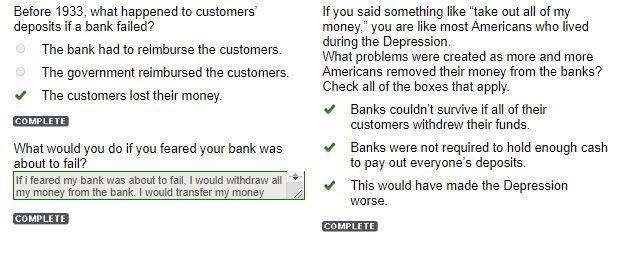 Before 1933, what happened to customers' deposits if a bank failed?

The bank had to reimburse the customers.

The government reimbursed the customers.

The customers lost their money.

COMPLETE

What would you do if you feared your bank was about to fail?

If i feared my bank was about to fail, I would withdraw all my money from the bank. I would transfer my money

COMPLETE

If you said something like "take out all of my money," you are like most Americans who lived during the Depression.
What problems were created as more and more Americans removed their money from the banks? Check all of the boxes that apply.

Banks couldn't survive if all of their customers withdrew their funds.

Banks were not required to hold enough cash to pay out everyone's deposits.

This would have made the Depression worse.

COMPLETE